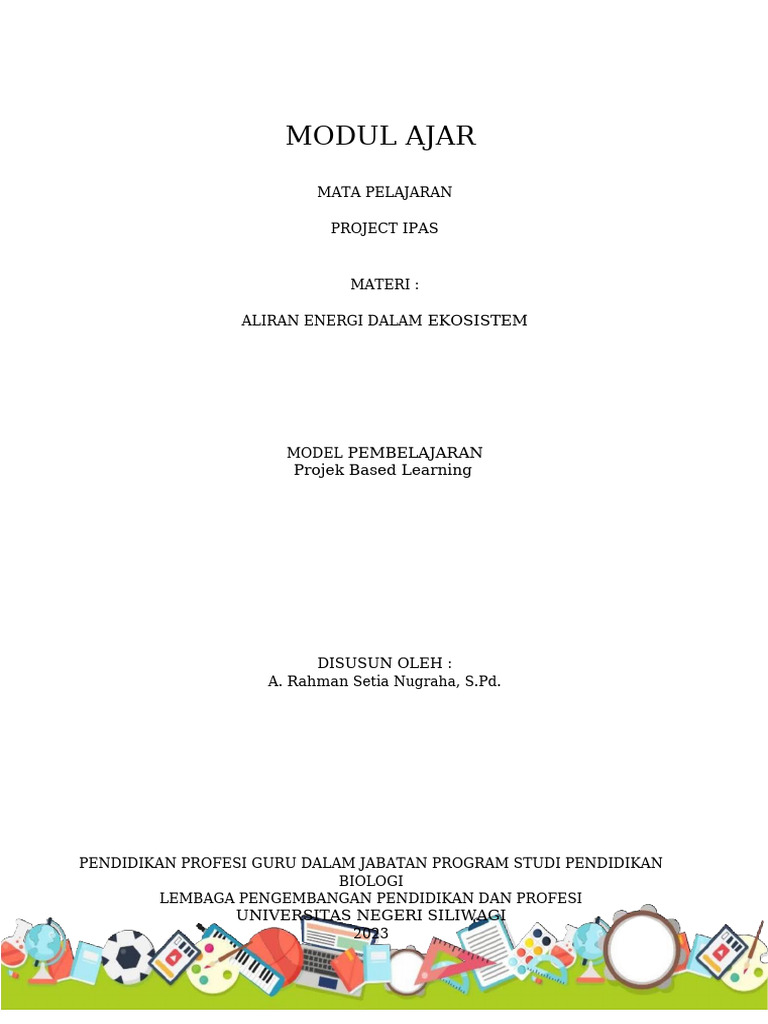 MODUL AJAR

MATA PELAJARAN

PROJECT IPAS

MATERI :

ALIRAN ENERGI DALAM EKOSISTEM

MODEL PEMBELAJARAN
Projek Based Learning

DISUSUN OLEH :
A. Rahman Setia Nugraha, S.Pd.

PENDIDIKAN PROFESI GURU DALAM JABATAN PROGRAM STUDI PENDIDIKAN BIOLOGI
LEMBAGA PENGEMBANGAN PENDIDIKAN DAN PROFESI
UNIVERSITAS NEGERI SILIWAGI
2023